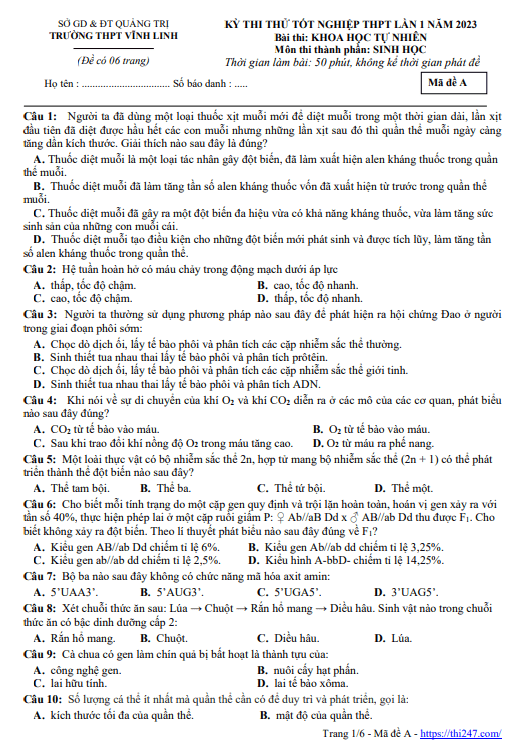 SỞ GD & ĐT QUẢNG TRỊ
TRƯỜNG THPT VĨNH LINH

(Đề có 06 trang)

KỲ THI THỬ TỐT NGHIỆP THPT LẦN 1 NĂM 2023
Bài thi: KHOA HỌC TỰ NHIÊN
Môn thi thành phần: SINH HỌC
Thời gian làm bài: 50 phút, không kể thời gian phát đề

Họ tên : ................................. Số báo danh : .....

Mã đề A

Câu 1: Người ta đã dùng một loại thuốc xịt muỗi mới để diệt muỗi trong một thời gian dài, lần xịt đầu tiên đã diệt được hầu hết các con muỗi nhưng những lần xịt sau đó thì quần thể muỗi ngày càng tăng dần kích thước. Giải thích nào sau đây là đúng?

A. Thuốc diệt muỗi là một loại tác nhân gây đột biến, đã làm xuất hiện alen kháng thuốc trong quần thể muỗi.

B. Thuốc diệt muỗi đã làm tăng tần số alen kháng thuốc vốn đã xuất hiện từ trước trong quần thể muỗi.

C. Thuốc diệt muỗi đã gây ra một đột biến đa hiệu vừa có khả năng kháng thuốc, vừa làm tăng sức sinh sản của những con muỗi cái.

D. Thuốc diệt muỗi tạo điều kiện cho những đột biến mới phát sinh và được tích lũy, làm tăng tần số alen kháng thuốc trong quần thể.

Câu 2: Hệ tuần hoàn hở có máu chảy trong động mạch dưới áp lực

A. thấp, tốc độ chậm.
B. cao, tốc độ nhanh.
C. cao, tốc độ chậm.
D. thấp, tốc độ nhanh.

Câu 3: Người ta thường sử dụng phương pháp nào sau đây để phát hiện ra hội chứng Đao ở người trong giai đoạn phôi sớm:

A. Chọc dò dịch ối, lấy tế bào phôi và phân tích các cặp nhiễm sắc thể thường.
B. Sinh thiết tua nhau thai lấy tế bào phôi và phân tích prôtêin.
C. Chọc dò dịch ối, lấy tế bào phôi và phân tích các cặp nhiễm sắc thể giới tính.
D. Sinh thiết tua nhau thai lấy tế bào phôi và phân tích ADN.

Câu 4: Khi nói về sự di chuyển của khí $O_2$ và khí $CO_2$ diễn ra ở các mô của các cơ quan, phát biểu nào sau đây đúng?

A. $CO_2$ từ tế bào vào máu.
B. $O_2$ từ tế bào vào máu.
C. Sau khi trao đổi khí nồng độ $O_2$ trong máu tăng cao.
D. $O_2$ từ máu ra phế nang.

Câu 5: Một loài thực vật có bộ nhiễm sắc thể 2n, hợp tử mang bộ nhiễm sắc thể (2n + 1) có thể phát triển thành thể đột biến nào sau đây?

A. Thể tam bội.
B. Thể ba.
C. Thể tứ bội.
D. Thể một.

Câu 6: Cho biết mỗi tính trạng do một cặp gen quy định và trội lặn hoàn toàn, hoán vị gen xảy ra với tần số 40%, thực hiện phép lai ở một cặp ruồi giấm P: ♀ Ab//aB Dd x ♂ AB//ab Dd thu được $F_1$. Cho biết không xảy ra đột biến. Theo lí thuyết phát biểu nào sau đây đúng về $F_1$?

A. Kiểu gen AB//ab Dd chiếm tỉ lệ 6%.
B. Kiểu gen Ab//ab dd chiếm tỉ lệ 3,25%.
C. Kiểu gen ab//ab dd chiếm tỉ lệ 2,5%.
D. Kiểu hình A-bbD- chiếm tỉ lệ 14,25%.

Câu 7: Bộ ba nào sau đây không có chức năng mã hóa axit amin:

A. 5'UAA3'.
B. 5'AUG3'.
C. 5'UGA5'.
D. 3'UAG5'.

Câu 8: Xét chuỗi thức ăn sau: Lúa → Chuột → Rắn hổ mang → Diều hâu. Sinh vật nào trong chuỗi thức ăn có bậc dinh dưỡng cấp 2:

A. Rắn hổ mang.
B. Chuột.
C. Diều hâu.
D. Lúa.

Câu 9: Cà chua có gen làm chín quả bị bất hoạt là thành tựu của:

A. công nghệ gen.
B. nuôi cấy hạt phấn.
C. lai hữu tính.
D. lai tế bào xôma.

Câu 10: Số lượng cá thể ít nhất mà quần thể cần có để duy trì và phát triển, gọi là:

A. kích thước tối đa của quần thể.
B. mật độ của quần thể.

Trang 1/6 - Mã đề A - https://thi247.com/